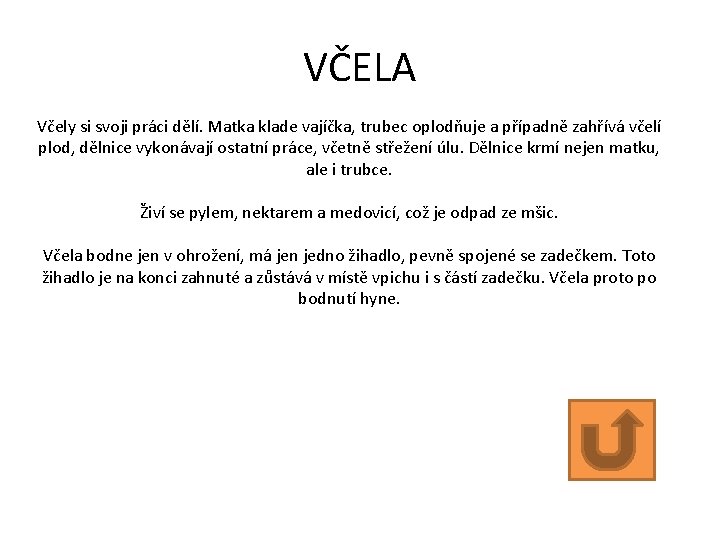 VČELA

Včely si svoji práci dělí. Matka klade vajíčka, trubec oplodňuje a případně zahřívá včelí plod, dělnice vykonávají ostatní práce, včetně střežení úlu. Dělnice krmí nejen matku, ale i trubce.

Živí se pylem, nektarem a medovicí, což je odpad ze mšic.

Včela bodne jen v ohrožení, má jen jedno žihadlo, pevně spojené se zadečkem. Toto žihadlo je na konci zahnuté a zůstává v místě vpichu i s částí zadečku. Včela proto po bodnutí hyne.